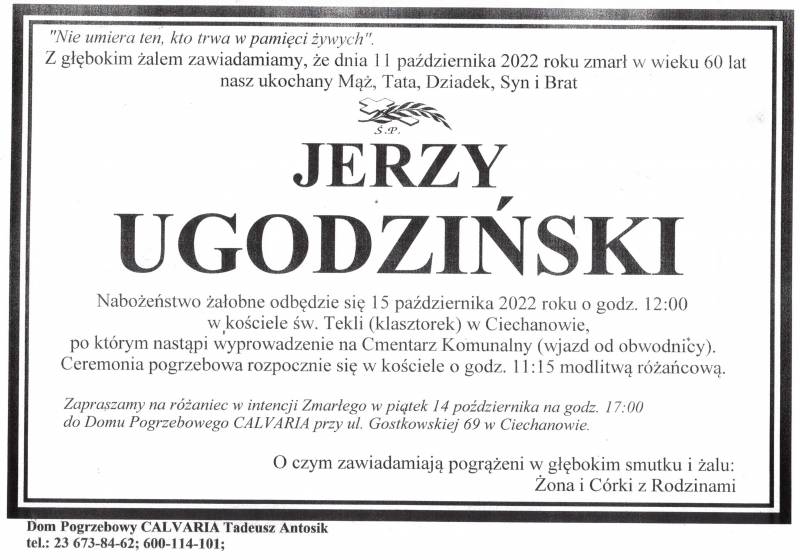 "Nie umiera ten, kto trwa w pamięci żywych".

Z głębokim żalem zawiadamiamy, że dnia 11 października 2022 roku zmarł w wieku 60 lat nasz ukochany Mąż, Tata, Dziadek, Syn i Brat

Ś.P.

JERZY
UGODZIŃSKI

Nabożeństwo żałobne odbędzie się 15 października 2022 roku o godz. 12:00 w kościele św. Tekli (klasztorek) w Ciechanowie, po którym nastąpi wyprowadzenie na Cmentarz Komunalny (wjazd od obwodnicy). Ceremonia pogrzebowa rozpocznie się w kościele o godz. 11:15 modlitwą różańcową.

Zapraszamy na różaniec w intencji Zmarłego w piątek 14 października na godz. 17:00 do Domu Pogrzebowego CALVARIA przy ul. Gostkowskiej 69 w Ciechanowie.

O czym zawiadamiają pogrążeni w głębokim smutku i żalu:
Żona i Córki z Rodzinami

Dom Pogrzebowy CALVARIA Tadeusz Antosik
tel.: 23 673-84-62; 600-114-101;